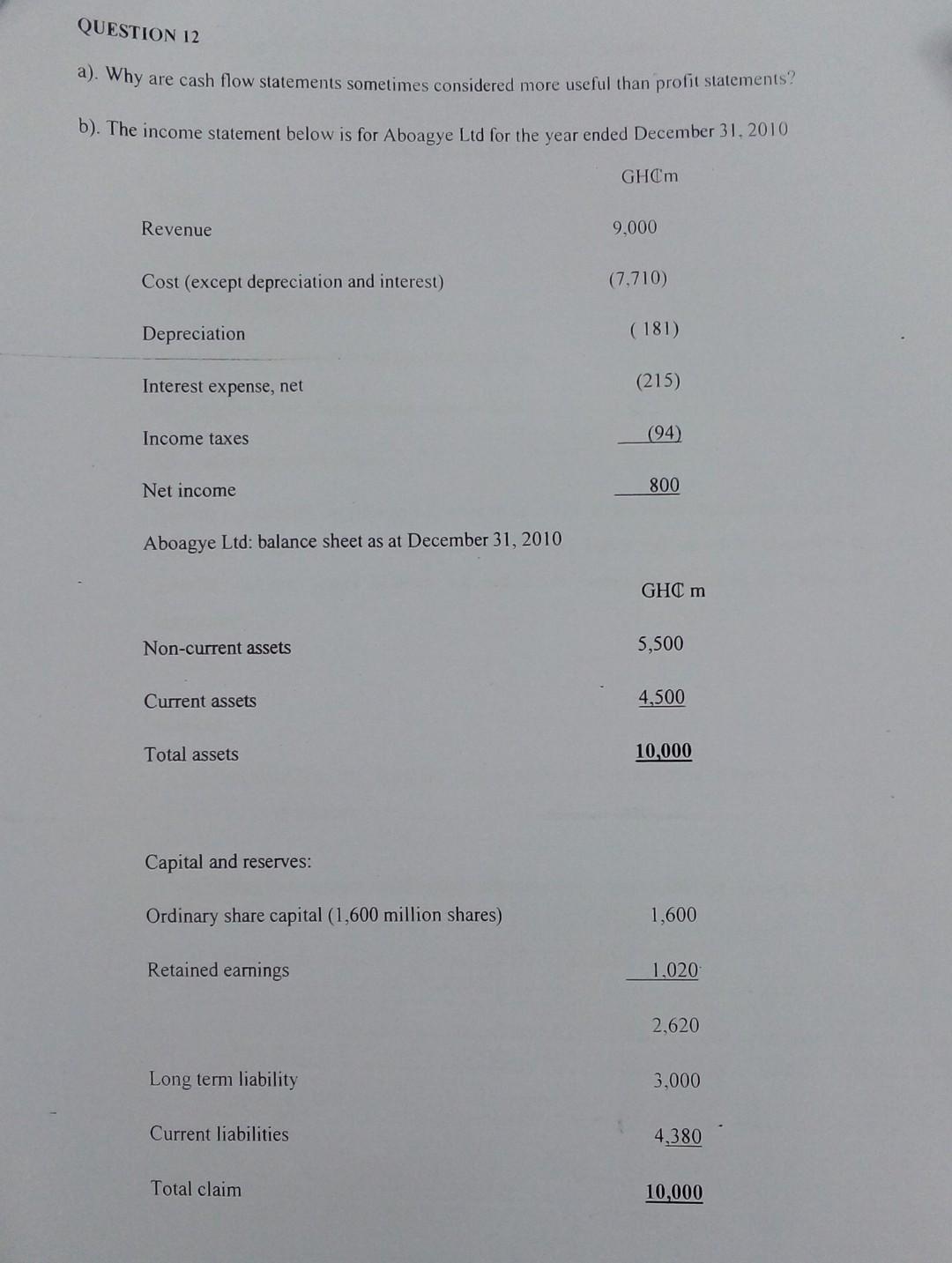 QUESTION 12

a). Why are cash flow statements sometimes considered more useful than profit statements?

b). The income statement below is for Aboagye Ltd for the year ended December 31, 2010

| | GH₵m |
|---|---|
| Revenue | 9,000 |
| Cost (except depreciation and interest) | (7,710) |
| Depreciation | ( 181) |
| Interest expense, net | (215) |
| Income taxes | (94) |
| Net income | 800 |

Aboagye Ltd: balance sheet as at December 31, 2010

| | GH₵ m |
|---|---|
| Non-current assets | 5,500 |
| Current assets | 4,500 |
| Total assets | 10,000 |
| Capital and reserves: | |
| Ordinary share capital (1,600 million shares) | 1,600 |
| Retained earnings | 1,020 |
| | 2,620 |
| Long term liability | 3,000 |
| Current liabilities | 4,380 |
| Total claim | 10,000 |